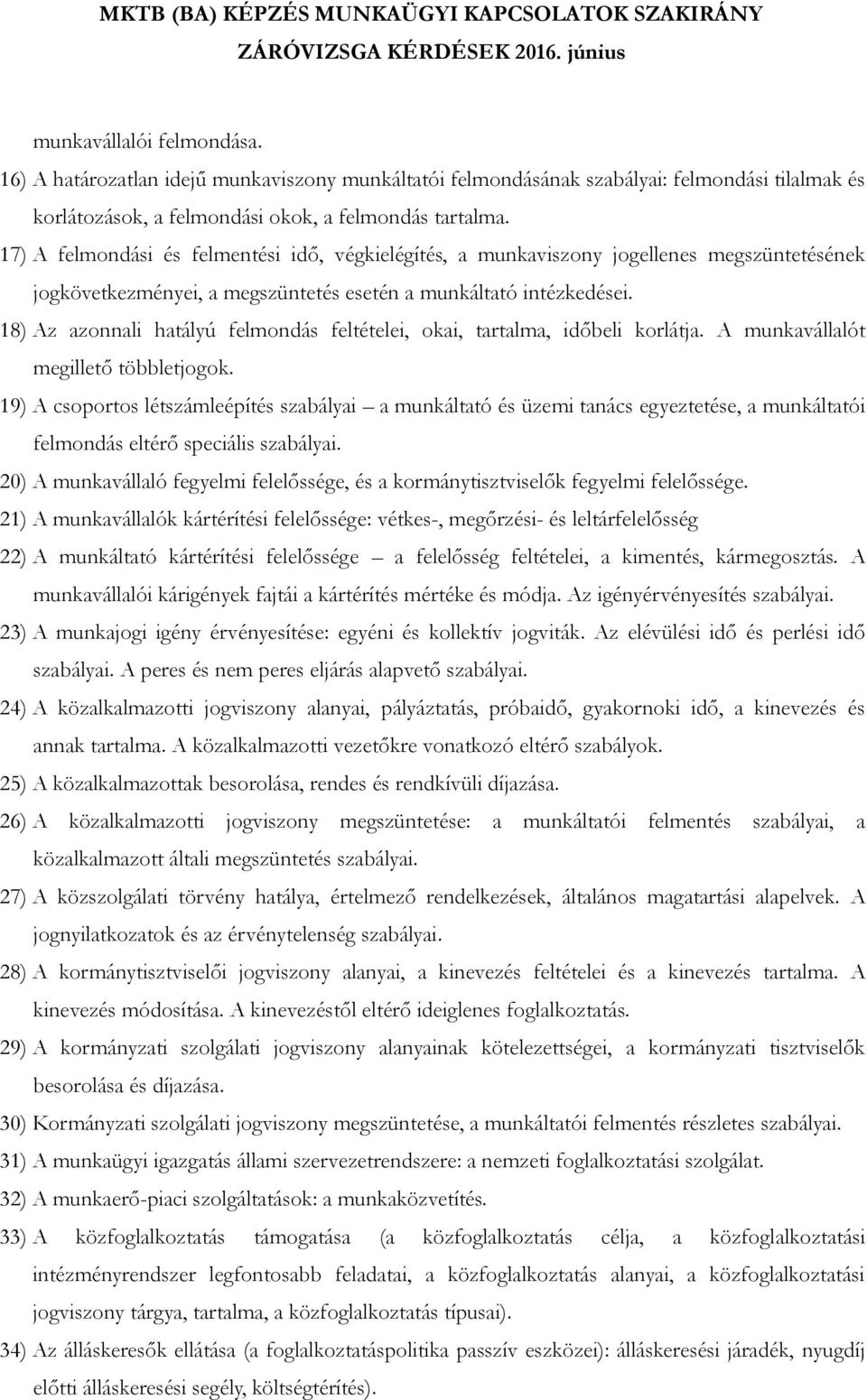 MKTB (BA) KÉPZÉS MUNKAÜGYI KAPCSOLATOK SZAKIRÁNY
ZÁRÓVIZSGA KÉRDÉSEK 2016. június

munkavállalói felmondása.

16) A határozatlan idejű munkaviszony munkáltatói felmondásának szabályai: felmondási tilalmak és korlátozások, a felmondási okok, a felmondás tartalma.

17) A felmondási és felmentési idő, végkielégítés, a munkaviszony jogellenes megszüntetésének jogkövetkezményei, a megszüntetés esetén a munkáltató intézkedései.

18) Az azonnali hatályú felmondás feltételei, okai, tartalma, időbeli korlátja. A munkavállalót megillető többletjogok.

19) A csoportos létszámleépítés szabályai – a munkáltató és üzemi tanács egyeztetése, a munkáltatói felmondás eltérő speciális szabályai.

20) A munkavállaló fegyelmi felelőssége, és a kormánytisztviselők fegyelmi felelőssége.

21) A munkavállalók kártérítési felelőssége: vétkes-, megőrzési- és leltárfelelősség

22) A munkáltató kártérítési felelőssége – a felelősség feltételei, a kimentés, kármegosztás. A munkavállalói kárigények fajtái a kártérítés mértéke és módja. Az igényérvényesítés szabályai.

23) A munkajogi igény érvényesítése: egyéni és kollektív jogviták. Az elévülési idő és perlési idő szabályai. A peres és nem peres eljárás alapvető szabályai.

24) A közalkalmazotti jogviszony alanyai, pályáztatás, próbaidő, gyakornoki idő, a kinevezés és annak tartalma. A közalkalmazotti vezetőkre vonatkozó eltérő szabályok.

25) A közalkalmazottak besorolása, rendes és rendkívüli díjazása.

26) A közalkalmazotti jogviszony megszüntetése: a munkáltatói felmentés szabályai, a közalkalmazott általi megszüntetés szabályai.

27) A közszolgálati törvény hatálya, értelmező rendelkezések, általános magatartási alapelvek. A jognyilatkozatok és az érvénytelenség szabályai.

28) A kormánytisztviselői jogviszony alanyai, a kinevezés feltételei és a kinevezés tartalma. A kinevezés módosítása. A kinevezéstől eltérő ideiglenes foglalkoztatás.

29) A kormányzati szolgálati jogviszony alanyainak kötelezettségei, a kormányzati tisztviselők besorolása és díjazása.

30) Kormányzati szolgálati jogviszony megszüntetése, a munkáltatói felmentés részletes szabályai.

31) A munkaügyi igazgatás állami szervezetrendszere: a nemzeti foglalkoztatási szolgálat.

32) A munkaerő-piaci szolgáltatások: a munkaközvetítés.

33) A közfoglalkoztatás támogatása (a közfoglalkoztatás célja, a közfoglalkoztatási intézményrendszer legfontosabb feladatai, a közfoglalkoztatás alanyai, a közfoglalkoztatási jogviszony tárgya, tartalma, a közfoglalkoztatás típusai).

34) Az álláskeresők ellátása (a foglalkoztatáspolitika passzív eszközei): álláskeresési járadék, nyugdíj előtti álláskeresési segély, költségtérítés).